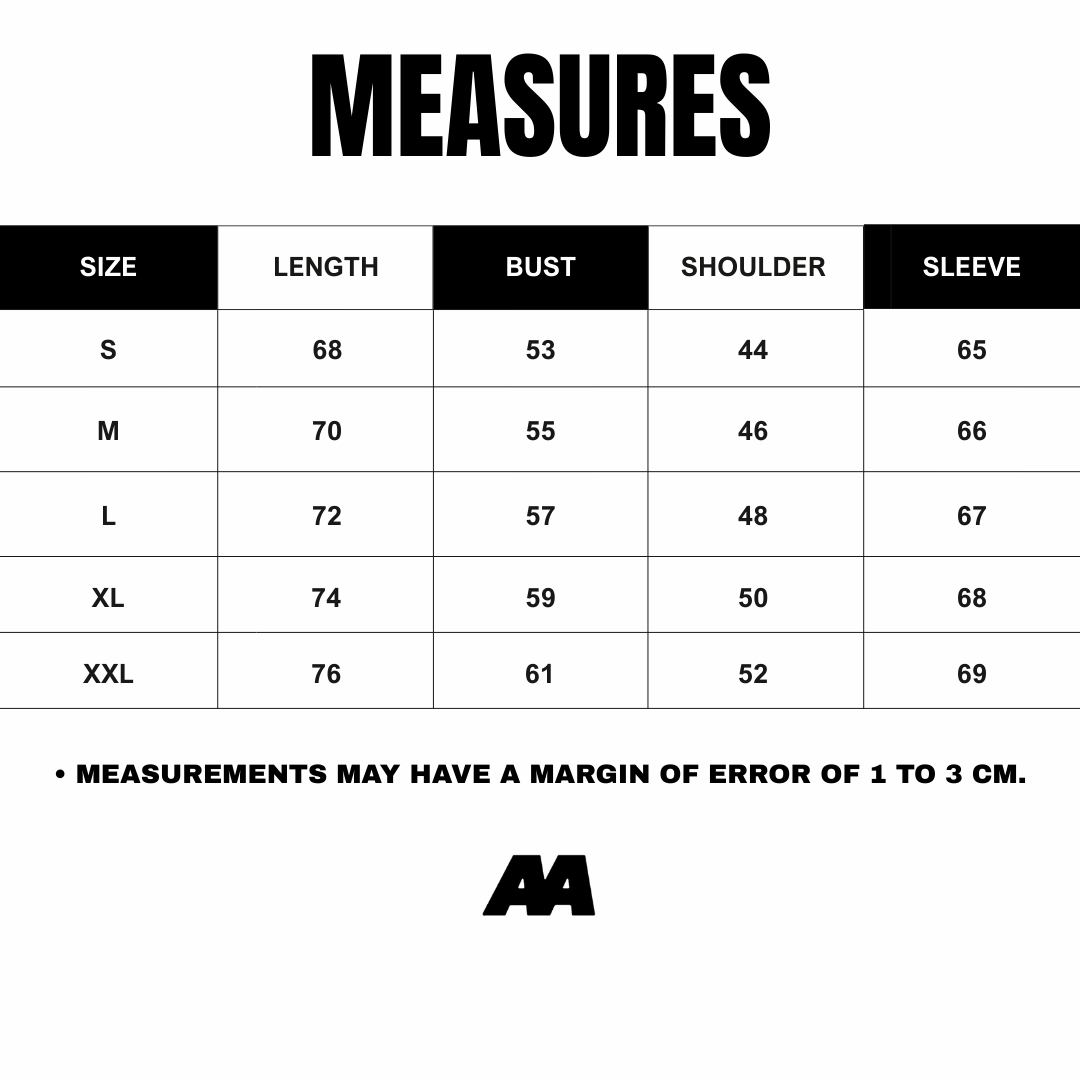 MEASURES

| SIZE | LENGTH | BUST | SHOULDER | SLEEVE |
|---|---|---|---|---|
| S | 68 | 53 | 44 | 65 |
| M | 70 | 55 | 46 | 66 |
| L | 72 | 57 | 48 | 67 |
| XL | 74 | 59 | 50 | 68 |
| XXL | 76 | 61 | 52 | 69 |

• MEASUREMENTS MAY HAVE A MARGIN OF ERROR OF 1 TO 3 CM.

AA